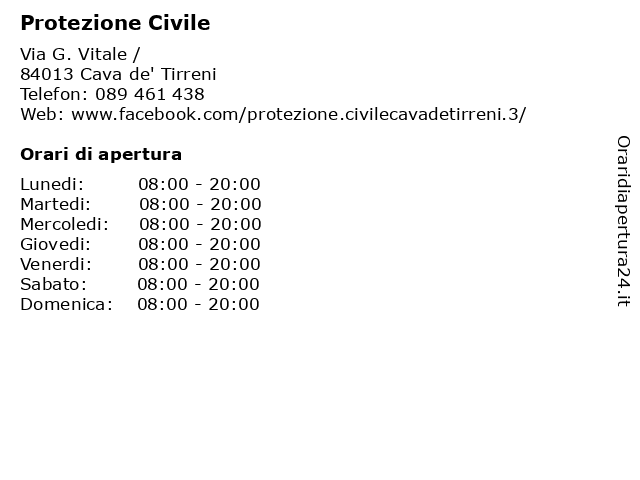 Protezione Civile

Via G. Vitale /
84013 Cava de' Tirreni
Telefon: 089 461 438
Web: www.facebook.com/protezione.civilecavadetirreni.3/

Orari di apertura

| | |
|---|---|
| Lunedi: | 08:00 - 20:00 |
| Martedi: | 08:00 - 20:00 |
| Mercoledi: | 08:00 - 20:00 |
| Giovedi: | 08:00 - 20:00 |
| Venerdi: | 08:00 - 20:00 |
| Sabato: | 08:00 - 20:00 |
| Domenica: | 08:00 - 20:00 |

Oraridiapertura24.it